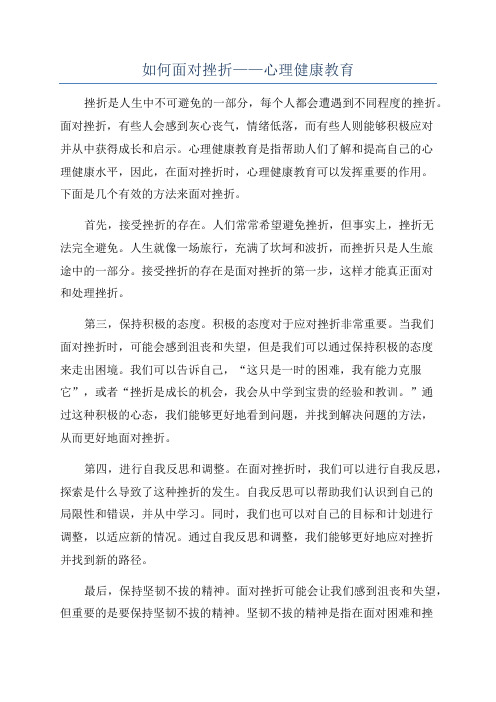 如何面对挫折——心理健康教育

挫折是人生中不可避免的一部分，每个人都会遭遇到不同程度的挫折。面对挫折，有些人会感到灰心丧气，情绪低落，而有些人则能够积极应对并从中获得成长和启示。心理健康教育是指帮助人们了解和提高自己的心理健康水平，因此，在面对挫折时，心理健康教育可以发挥重要的作用。下面是几个有效的方法来面对挫折。

首先，接受挫折的存在。人们常常希望避免挫折，但事实上，挫折无法完全避免。人生就像一场旅行，充满了坎坷和波折，而挫折只是人生旅途中的一部分。接受挫折的存在是面对挫折的第一步，这样才能真正面对和处理挫折。

第三，保持积极的态度。积极的态度对于应对挫折非常重要。当我们面对挫折时，可能会感到沮丧和失望，但是我们可以通过保持积极的态度来走出困境。我们可以告诉自己，“这只是一时的困难，我有能力克服它”，或者“挫折是成长的机会，我会从中学到宝贵的经验和教训。”通过这种积极的心态，我们能够更好地看到问题，并找到解决问题的方法，从而更好地面对挫折。

第四，进行自我反思和调整。在面对挫折时，我们可以进行自我反思，探索是什么导致了这种挫折的发生。自我反思可以帮助我们认识到自己的局限性和错误，并从中学习。同时，我们也可以对自己的目标和计划进行调整，以适应新的情况。通过自我反思和调整，我们能够更好地应对挫折并找到新的路径。

最后，保持坚韧不拔的精神。面对挫折可能会让我们感到沮丧和失望，但重要的是要保持坚韧不拔的精神。坚韧不拔的精神是指在面对困难和挫